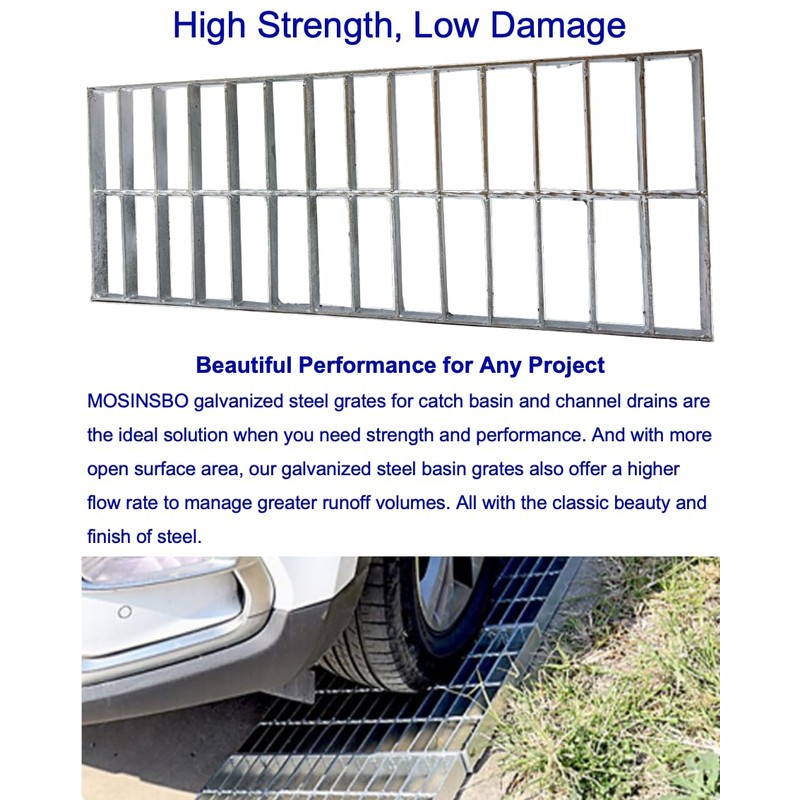 High Strength, Low Damage

Beautiful Performance for Any Project

MOSINSBO galvanized steel grates for catch basin and channel drains are the ideal solution when you need strength and performance. And with more open surface area, our galvanized steel basin grates also offer a higher flow rate to manage greater runoff volumes. All with the classic beauty and finish of steel.